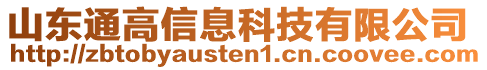 山东通高信息科技有限公司
http://zbtobyausten1.cn.coovee.com